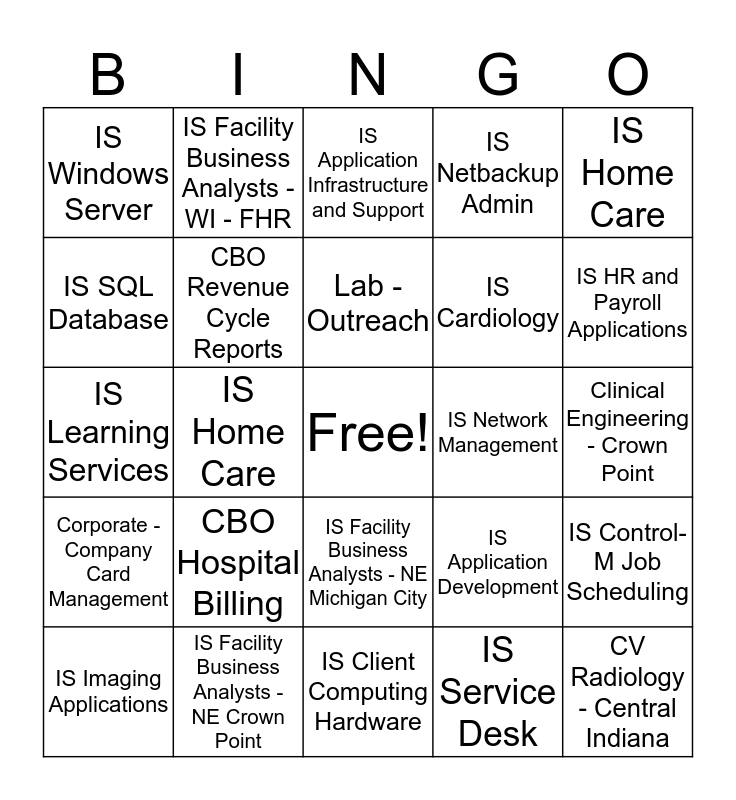 | B | I | N | G | O |
|---|---|---|---|---|
| IS Windows Server | IS Facility Business Analysts - WI - FHR | IS Application Infrastructure and Support | IS Netbackup Admin | IS Home Care |
| IS SQL Database | CBO Revenue Cycle Reports | Lab - Outreach | IS Cardiology | IS HR and Payroll Applications |
| IS Learning Services | IS Home Care | Free! | IS Network Management | Clinical Engineering - Crown Point |
| Corporate - Company Card Management | CBO Hospital Billing | IS Facility Business Analysts - NE Michigan City | IS Application Development | IS Control-M Job Scheduling |
| IS Imaging Applications | IS Facility Business Analysts - NE Crown Point | IS Client Computing Hardware | IS Service Desk | CV Radiology - Central Indiana |